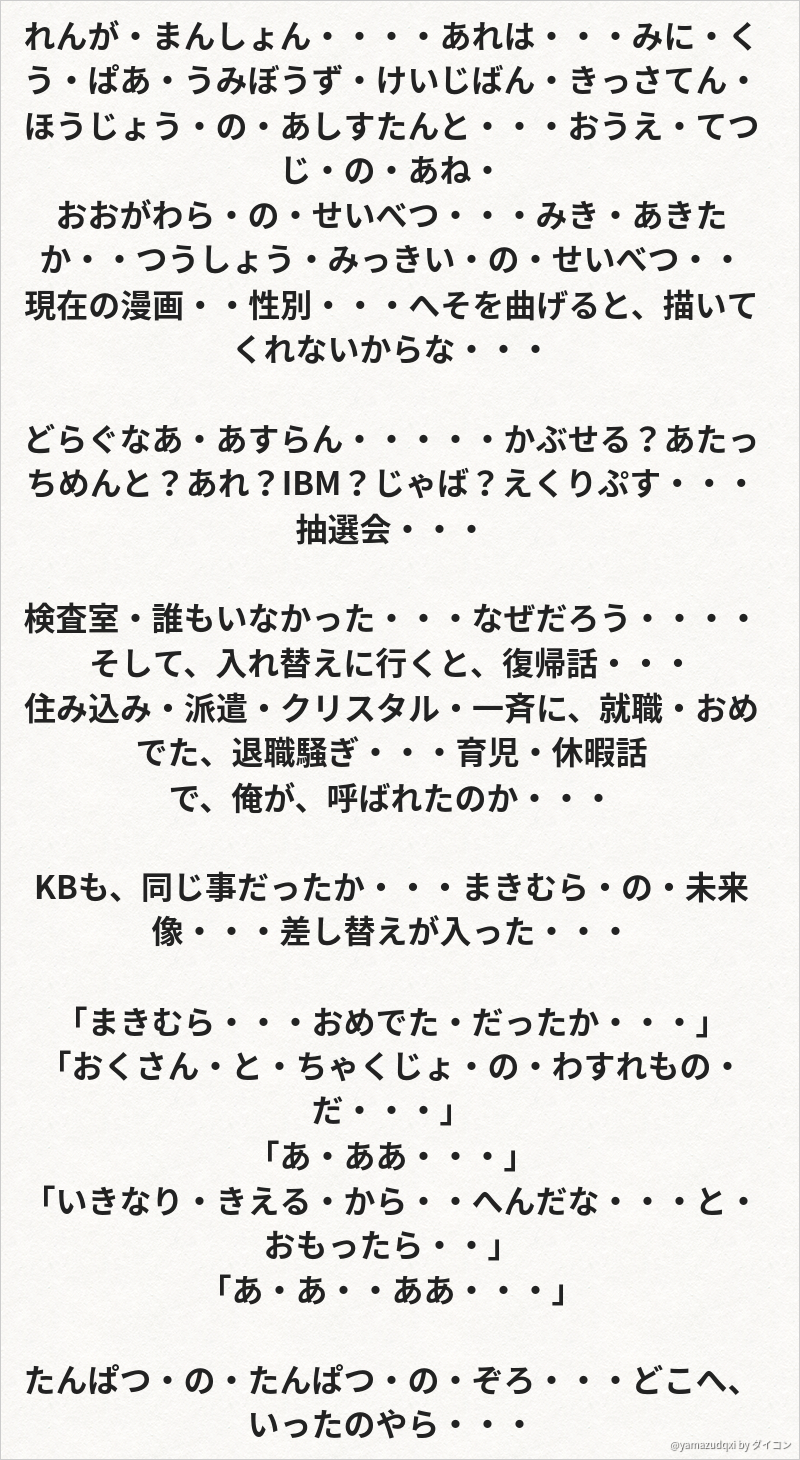 れんが・まんしょん・・・・あれは・・・みに・くう・ぱあ・うみぼうず・けいじばん・きっさてん・ほうじょう・の・あしすたんと・・・おうえ・てつじ・の・あね・
おおがわら・の・せいべつ・・・みき・あきたか・・つうしょう・みっきい・の・せいべつ・・
現在の漫画・・性別・・・へそを曲げると、描いてくれないからな・・・

どらぐなあ・あすらん・・・・・かぶせる？あたっちめんと？あれ？IBM？じゃば？えくりぷす・・・抽選会・・・

検査室・誰もいなかった・・・なぜだろう・・・・
そして、入れ替えに行くと、復帰話・・・
住み込み・派遣・クリスタル・一斉に、就職・おめでた、退職騒ぎ・・・育児・休暇話
で、俺が、呼ばれたのか・・・

KBも、同じ事だったか・・・まきむら・の・未来像・・・差し替えが入った・・・

「まきむら・・・おめでた・だったか・・・」
「おくさん・と・ちゃくじょ・の・わすれもの・だ・・・」
「あ・ああ・・・」
「いきなり・きえる・から・・へんだな・・・と・おもったら・・」
「あ・あ・・ああ・・・」

たんぱつ・の・たんぱつ・の・ぞろ・・・どこへ、いったのやら・・・

@yamazudqxi by ダイコン